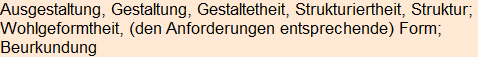 Ausgestaltung, Gestaltung, Gestaltetheit, Strukturiertheit, Struktur; Wohlgeformtheit, (den Anforderungen entsprechende) Form; Beurkundung